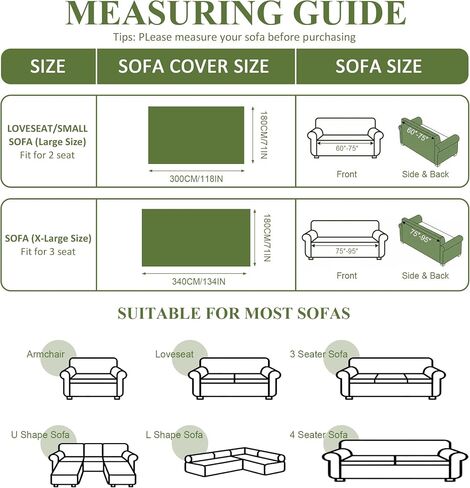 MEASURING GUIDE

Tips: PLease measure your sofa before purchasing

| SIZE | SOFA COVER SIZE | SOFA SIZE |
|---|---|---|
| LOVESEAT/SMALL SOFA (Large Size) Fit for 2 seat | 180CM/71IN 300CM/118IN | 60"-75" Front 60"-75" Side & Back |
| SOFA (X-Large Size) Fit for 3 seat | 180CM/71IN 340CM/134IN | 75"-95" Front 75"-95" Side & Back |

SUITABLE FOR MOST SOFAS

Armchair

Loveseat

3 Seater Sofa

U Shape Sofa

L Shape Sofa

4 Seater Sofa